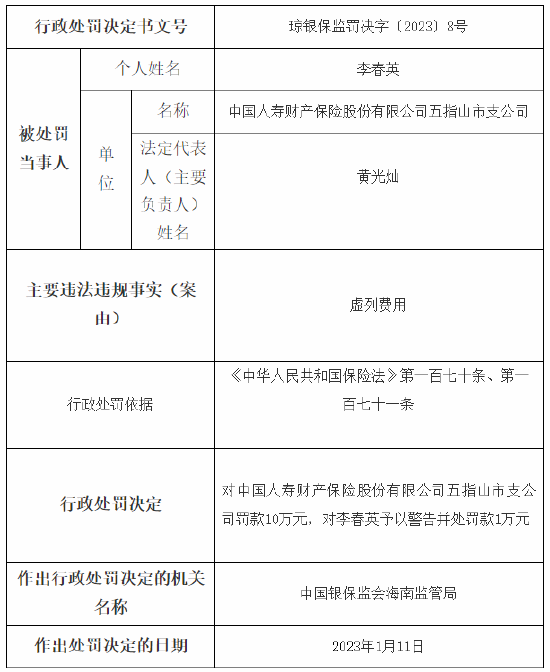 | 行政处罚决定书文号 | | | 琼银保监罚决字〔2023〕8号 |
|---|---|---|---|
| 被处罚当事人 | 个人姓名 | | 李春英 |
| | 单位 | 名称 | 中国人寿财产保险股份有限公司五指山市支公司 |
| | | 法定代表人（主要负责人）姓名 | 黄光灿 |
| 主要违法违规事实（案由） | | | 虚列费用 |
| 行政处罚依据 | | | 《中华人民共和国保险法》第一百七十条、第一百七十一条 |
| 行政处罚决定 | | | 对中国人寿财产保险股份有限公司五指山市支公司罚款10万元，对李春英予以警告并处罚款1万元 |
| 作出行政处罚决定的机关名称 | | | 中国银保监会海南监管局 |
| 作出处罚决定的日期 | | | 2023年1月11日 |